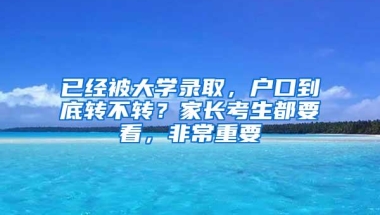 已经被大学录取，户口到底转不转？家长考生都要看，非常重要